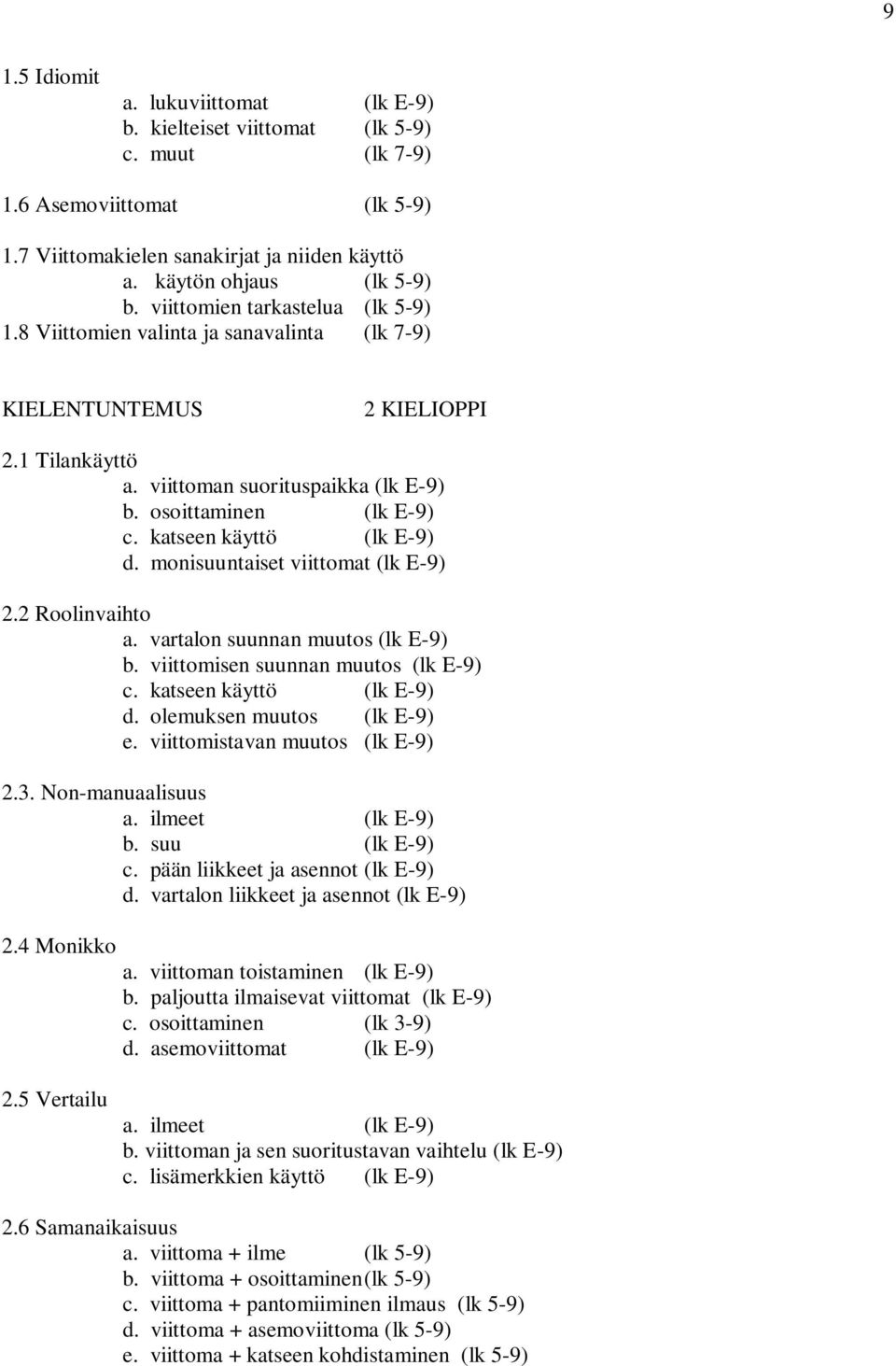 9

1.5 Idiomit
a. lukuviittomat (lk E-9)
b. kielteiset viittomat (lk 5-9)
c. muut (lk 7-9)

1.6 Asemoviittomat (lk 5-9)

1.7 Viittomakielen sanakirjat ja niiden käyttö
a. käytön ohjaus (lk 5-9)
b. viittomien tarkastelua (lk 5-9)
1.8 Viittomien valinta ja sanavalinta (lk 7-9)

KIELENTUNTEMUS 2 KIELIOPPI

2.1 Tilankäyttö
a. viittoman suorituspaikka (lk E-9)
b. osoittaminen (lk E-9)
c. katseen käyttö (lk E-9)
d. monisuuntaiset viittomat (lk E-9)

2.2 Roolinvaihto
a. vartalon suunnan muutos (lk E-9)
b. viittomisen suunnan muutos (lk E-9)
c. katseen käyttö (lk E-9)
d. olemuksen muutos (lk E-9)
e. viittomistavan muutos (lk E-9)

2.3. Non-manuaalisuus
a. ilmeet (lk E-9)
b. suu (lk E-9)
c. pään liikkeet ja asennot (lk E-9)
d. vartalon liikkeet ja asennot (lk E-9)

2.4 Monikko
a. viittoman toistaminen (lk E-9)
b. paljoutta ilmaisevat viittomat (lk E-9)
c. osoittaminen (lk 3-9)
d. asemoviittomat (lk E-9)

2.5 Vertailu
a. ilmeet (lk E-9)
b. viittoman ja sen suoritustavan vaihtelu (lk E-9)
c. lisämerkkien käyttö (lk E-9)

2.6 Samanaikaisuus
a. viittoma + ilme (lk 5-9)
b. viittoma + osoittaminen(lk 5-9)
c. viittoma + pantomiiminen ilmaus (lk 5-9)
d. viittoma + asemoviittoma (lk 5-9)
e. viittoma + katseen kohdistaminen (lk 5-9)